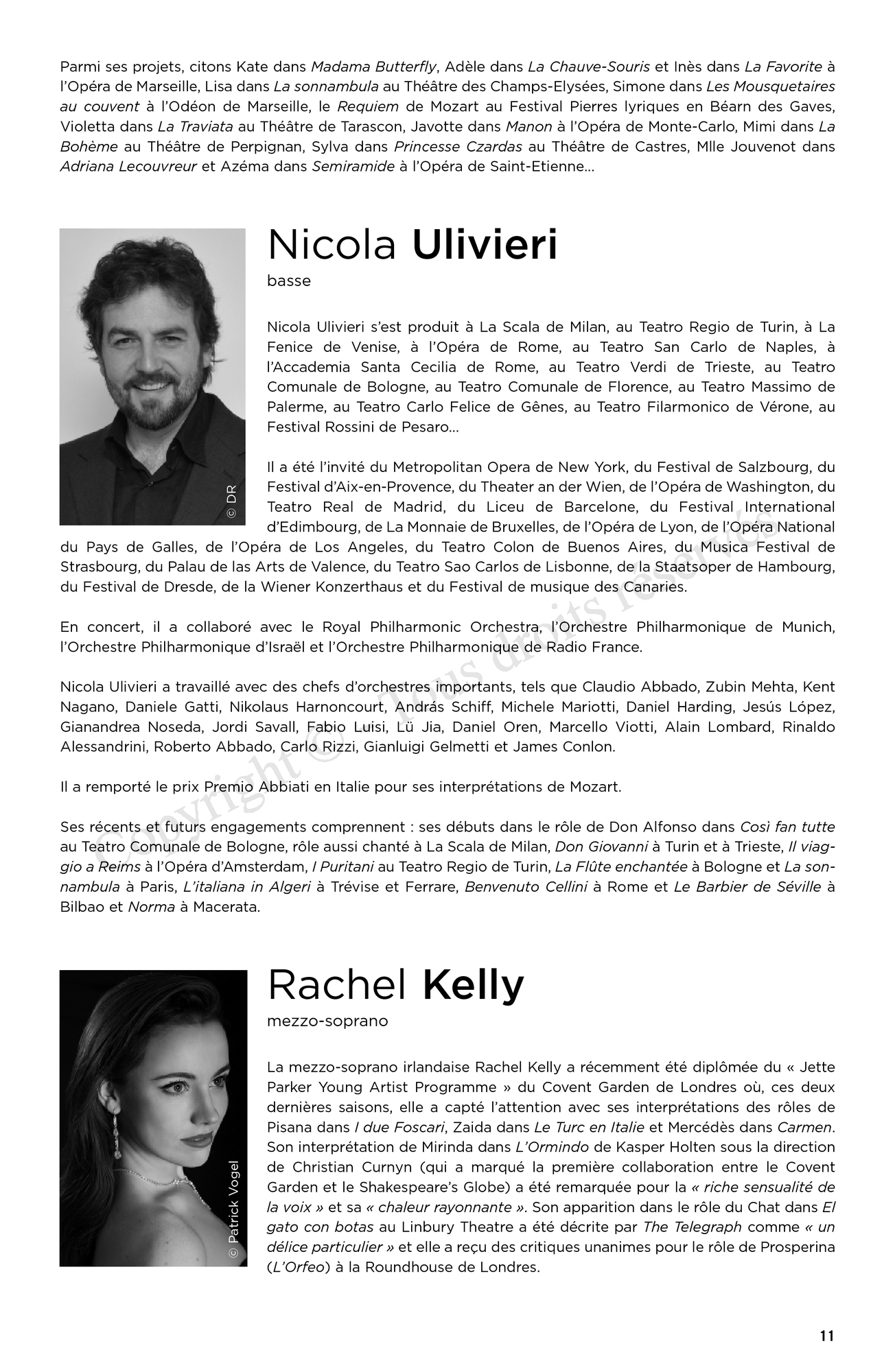 Parmi ses projets, citons Kate dans Madama Butterfly, Adèle dans La Chauve-Souris et Inès dans La Favorite à l'Opéra de Marseille, Lisa dans La sonnambula au Théâtre des Champs-Elysées, Simone dans Les Mousquetaires au couvent à l'Odéon de Marseille, le Requiem de Mozart au Festival Pierres lyriques en Béarn des Gaves, Violetta dans La Traviata au Théâtre de Tarascon, Javotte dans Manon à l'Opéra de Monte-Carlo, Mimi dans La Bohème au Théâtre de Perpignan, Sylva dans Princesse Czardas au Théâtre de Castres, Mlle Jouvenot dans Adriana Lecouvreur et Azéma dans Semiramide à l'Opéra de Saint-Etienne…

© DR

Nicola Ulivieri

basse

Nicola Ulivieri s'est produit à La Scala de Milan, au Teatro Regio de Turin, à La Fenice de Venise, à l'Opéra de Rome, au Teatro San Carlo de Naples, à l'Accademia Santa Cecilia de Rome, au Teatro Verdi de Trieste, au Teatro Comunale de Bologne, au Teatro Comunale de Florence, au Teatro Massimo de Palerme, au Teatro Carlo Felice de Gênes, au Teatro Filarmonico de Vérone, au Festival Rossini de Pesaro…

Il a été l'invité du Metropolitan Opera de New York, du Festival de Salzbourg, du Festival d'Aix-en-Provence, du Theater an der Wien, de l'Opéra de Washington, du Teatro Real de Madrid, du Liceu de Barcelone, du Festival International d'Edimbourg, de La Monnaie de Bruxelles, de l'Opéra de Lyon, de l'Opéra National du Pays de Galles, de l'Opéra de Los Angeles, du Teatro Colon de Buenos Aires, du Musica Festival de Strasbourg, du Palau de las Arts de Valence, du Teatro Sao Carlos de Lisbonne, de la Staatsoper de Hambourg, du Festival de Dresde, de la Wiener Konzerthaus et du Festival de musique des Canaries.

En concert, il a collaboré avec le Royal Philharmonic Orchestra, l'Orchestre Philharmonique de Munich, l'Orchestre Philharmonique d'Israël et l'Orchestre Philharmonique de Radio France.

Nicola Ulivieri a travaillé avec des chefs d'orchestres importants, tels que Claudio Abbado, Zubin Mehta, Kent Nagano, Daniele Gatti, Nikolaus Harnoncourt, András Schiff, Michele Mariotti, Daniel Harding, Jesús López, Gianandrea Noseda, Jordi Savall, Fabio Luisi, Lü Jia, Daniel Oren, Marcello Viotti, Alain Lombard, Rinaldo Alessandrini, Roberto Abbado, Carlo Rizzi, Gianluigi Gelmetti et James Conlon.

Il a remporté le prix Premio Abbiati en Italie pour ses interprétations de Mozart.

Ses récents et futurs engagements comprennent : ses débuts dans le rôle de Don Alfonso dans Così fan tutte au Teatro Comunale de Bologne, rôle aussi chanté à La Scala de Milan, Don Giovanni à Turin et à Trieste, Il viaggio a Reims à l'Opéra d'Amsterdam, I Puritani au Teatro Regio de Turin, La Flûte enchantée à Bologne et La sonnambula à Paris, L'italiana in Algeri à Trévise et Ferrare, Benvenuto Cellini à Rome et Le Barbier de Séville à Bilbao et Norma à Macerata.

Copyright © Tous droits réservés

© Patrick Vogel

Rachel Kelly

mezzo-soprano

La mezzo-soprano irlandaise Rachel Kelly a récemment été diplômée du « Jette Parker Young Artist Programme » du Covent Garden de Londres où, ces deux dernières saisons, elle a capté l'attention avec ses interprétations des rôles de Pisana dans I due Foscari, Zaida dans Le Turc en Italie et Mercédès dans Carmen. Son interprétation de Mirinda dans L'Ormindo de Kasper Holten sous la direction de Christian Curnyn (qui a marqué la première collaboration entre le Covent Garden et le Shakespeare's Globe) a été remarquée pour la « riche sensualité de la voix » et sa « chaleur rayonnante ». Son apparition dans le rôle du Chat dans El gato con botas au Linbury Theatre a été décrite par The Telegraph comme « un délice particulier » et elle a reçu des critiques unanimes pour le rôle de Prosperina (L'Orfeo) à la Roundhouse de Londres.

11